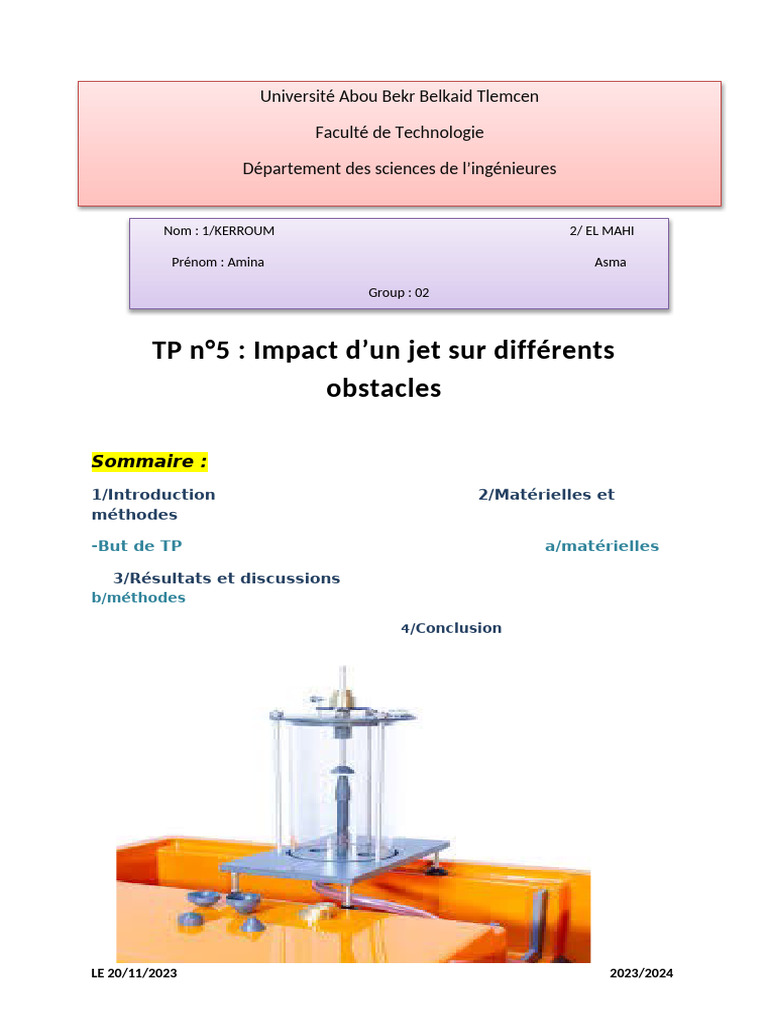 Université Abou Bekr Belkaid Tlemcen

Faculté de Technologie

Département des sciences de l'ingénieures

Nom : 1/KERROUM 2/ EL MAHI

Prénom : Amina Asma

Group : 02

TP n°5 : Impact d'un jet sur différents obstacles

Sommaire :

1/Introduction 2/Matérielles et méthodes

-But de TP a/matérielles

3/Résultats et discussions
b/méthodes

4/Conclusion

LE 20/11/2023 2023/2024